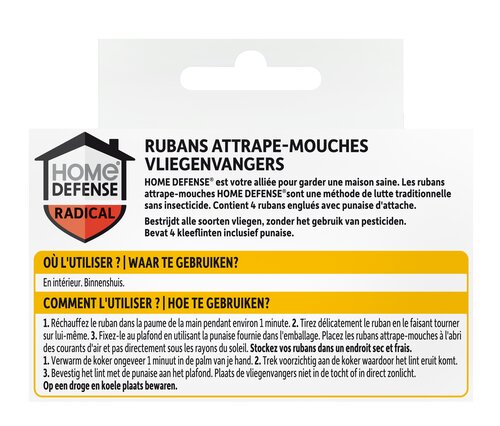 HOME DEFENSE
RADICAL

RUBANS ATTRAPE-MOUCHES
VLIEGENVANGERS

HOME DEFENSE® est votre alliée pour garder une maison saine. Les rubans attrape-mouches HOME DEFENSE® sont une méthode de lutte traditionnelle sans insecticide. Contient 4 rubans englués avec punaise d'attache.

Bestrijdt alle soorten vliegen, zonder het gebruik van pesticiden. Bevat 4 kleeflinten inclusief punaise.

OÙ L'UTILISER ? | WAAR TE GEBRUIKEN?

En intérieur. Binnenshuis.

COMMENT L'UTILISER ? | HOE TE GEBRUIKEN?

1. Réchauffez le ruban dans la paume de la main pendant environ 1 minute. 2. Tirez délicatement le ruban en le faisant tourner sur lui-même. 3. Fixez-le au plafond en utilisant la punaise fournie dans l'emballage. Placez les rubans attrape-mouches à l'abri des courants d'air et pas directement sous les rayons du soleil. Stockez vos rubans dans un endroit sec et frais.
1. Verwarm de koker ongeveer 1 minuut in de palm van je hand. 2. Trek voorzichtig aan de koker waardoor het lint eruit komt. 3. Bevestig het lint met de punaise aan het plafond. Plaats de vliegenvangers niet in de tocht of in direct zonlicht. Op een droge en koele plaats bewaren.